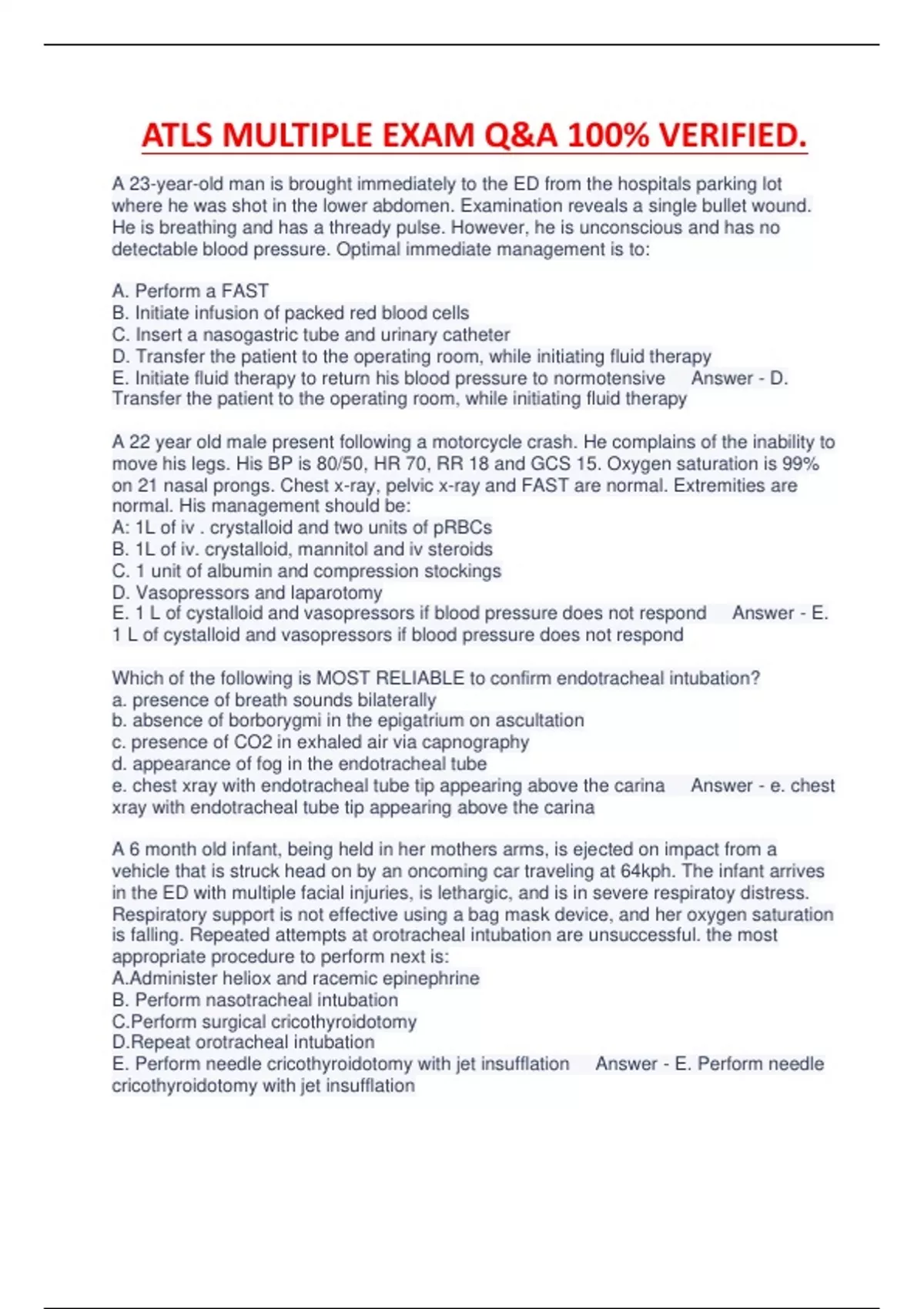 ATLS MULTIPLE EXAM Q&A 100% VERIFIED.

A 23-year-old man is brought immediately to the ED from the hospitals parking lot where he was shot in the lower abdomen. Examination reveals a single bullet wound. He is breathing and has a thready pulse. However, he is unconscious and has no detectable blood pressure. Optimal immediate management is to:

A. Perform a FAST
B. Initiate infusion of packed red blood cells
C. Insert a nasogastric tube and urinary catheter
D. Transfer the patient to the operating room, while initiating fluid therapy
E. Initiate fluid therapy to return his blood pressure to normotensive Answer - D. Transfer the patient to the operating room, while initiating fluid therapy

A 22 year old male present following a motorcycle crash. He complains of the inability to move his legs. His BP is 80/50, HR 70, RR 18 and GCS 15. Oxygen saturation is 99% on 21 nasal prongs. Chest x-ray, pelvic x-ray and FAST are normal. Extremities are normal. His management should be:
A: 1L of iv . crystalloid and two units of pRBCs
B. 1L of iv. crystalloid, mannitol and iv steroids
C. 1 unit of albumin and compression stockings
D. Vasopressors and laparotomy
E. 1 L of cystalloid and vasopressors if blood pressure does not respond Answer - E. 1 L of cystalloid and vasopressors if blood pressure does not respond

Which of the following is MOST RELIABLE to confirm endotracheal intubation?
a. presence of breath sounds bilaterally
b. absence of borborygmi in the epigatrium on ascultation
c. presence of CO2 in exhaled air via capnography
d. appearance of fog in the endotracheal tube
e. chest xray with endotracheal tube tip appearing above the carina Answer - e. chest xray with endotracheal tube tip appearing above the carina

A 6 month old infant, being held in her mothers arms, is ejected on impact from a vehicle that is struck head on by an oncoming car traveling at 64kph. The infant arrives in the ED with multiple facial injuries, is lethargic, and is in severe respiratoy distress. Respiratory support is not effective using a bag mask device, and her oxygen saturation is falling. Repeated attempts at orotracheal intubation are unsuccessful. the most appropriate procedure to perform next is:
A.Administer heliox and racemic epinephrine
B. Perform nasotracheal intubation
C.Perform surgical cricothyroidotomy
D.Repeat orotracheal intubation
E. Perform needle cricothyroidotomy with jet insufflation Answer - E. Perform needle cricothyroidotomy with jet insufflation